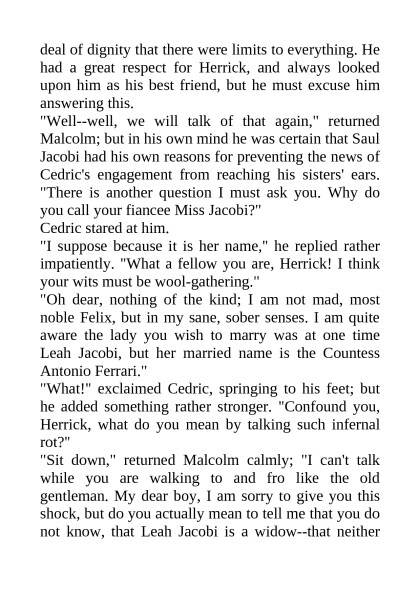 deal of dignity that there were limits to everything. He had a great respect for Herrick, and always looked upon him as his best friend, but he must excuse him answering this.

"Well--well, we will talk of that again," returned Malcolm; but in his own mind he was certain that Saul Jacobi had his own reasons for preventing the news of Cedric's engagement from reaching his sisters' ears. "There is another question I must ask you. Why do you call your fiancee Miss Jacobi?"

Cedric stared at him.

"I suppose because it is her name," he replied rather impatiently. "What a fellow you are, Herrick! I think your wits must be wool-gathering."

"Oh dear, nothing of the kind; I am not mad, most noble Felix, but in my sane, sober senses. I am quite aware the lady you wish to marry was at one time Leah Jacobi, but her married name is the Countess Antonio Ferrari."

"What!" exclaimed Cedric, springing to his feet; but he added something rather stronger. "Confound you, Herrick, what do you mean by talking such infernal rot?"

"Sit down," returned Malcolm calmly; "I can't talk while you are walking to and fro like the old gentleman. My dear boy, I am sorry to give you this shock, but do you actually mean to tell me that you do not know, that Leah Jacobi is a widow--that neither